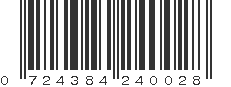 0 724384 240028